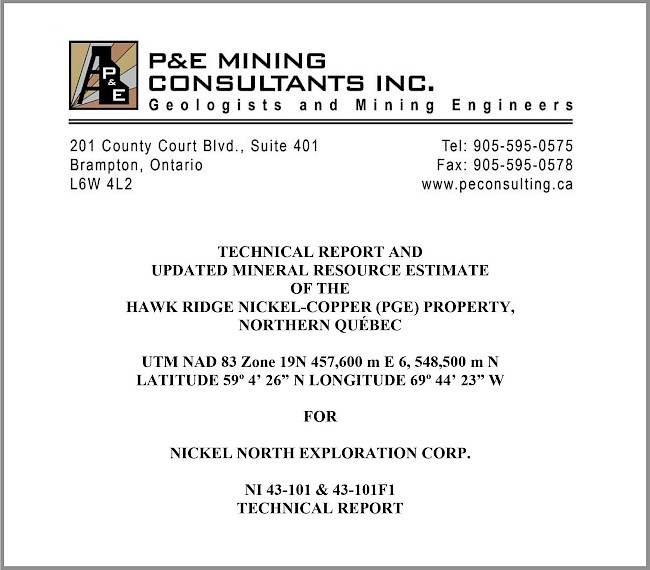 P&E

P&E MINING CONSULTANTS INC.
Geologists and Mining Engineers

201 County Court Blvd., Suite 401
Brampton, Ontario
L6W 4L2

Tel: 905-595-0575
Fax: 905-595-0578
www.peconsulting.ca

TECHNICAL REPORT AND
UPDATED MINERAL RESOURCE ESTIMATE
OF THE
HAWK RIDGE NICKEL-COPPER (PGE) PROPERTY,
NORTHERN QUÉBEC

UTM NAD 83 Zone 19N 457,600 m E 6, 548,500 m N
LATITUDE 59º 4’ 26” N LONGITUDE 69º 44’ 23” W

FOR

NICKEL NORTH EXPLORATION CORP.

NI 43-101 & 43-101F1
TECHNICAL REPORT